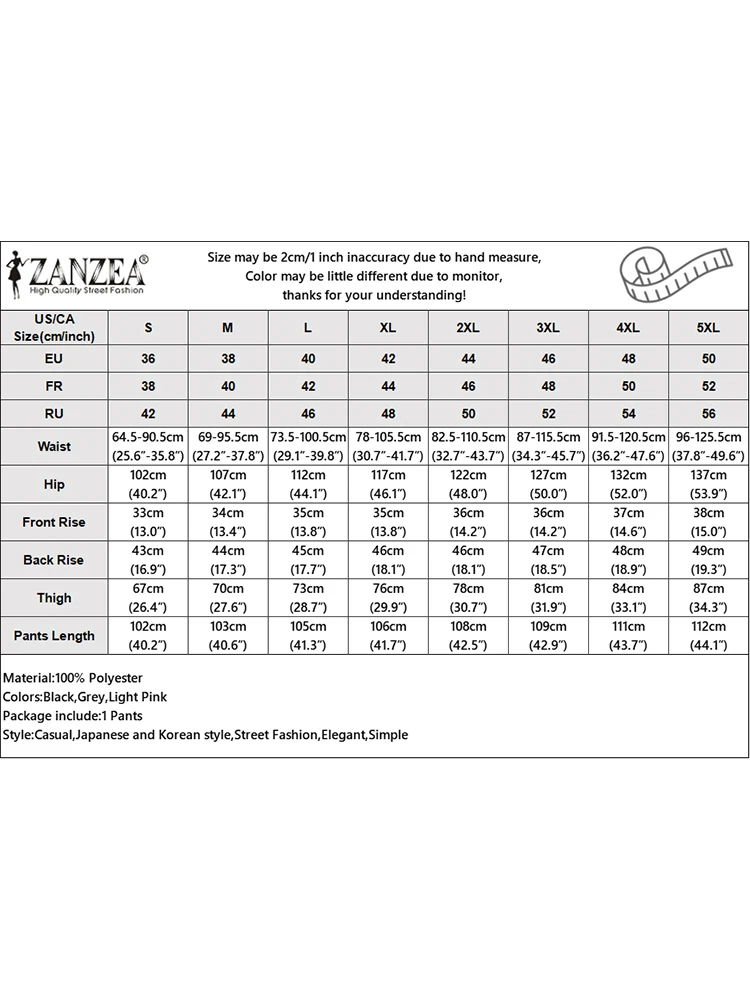 ZANZEA®
High Quality Street Fashion

Size may be 2cm/1 inch inaccuracy due to hand measure,
Color may be little different due to monitor,
thanks for your understanding!

| US/CA Size(cm/inch) | S | M | L | XL | 2XL | 3XL | 4XL | 5XL |
|---|---|---|---|---|---|---|---|---|
| EU | 36 | 38 | 40 | 42 | 44 | 46 | 48 | 50 |
| FR | 38 | 40 | 42 | 44 | 46 | 48 | 50 | 52 |
| RU | 42 | 44 | 46 | 48 | 50 | 52 | 54 | 56 |
| Waist | 64.5-90.5cm (25.6"-35.8") | 69-95.5cm (27.2"-37.8") | 73.5-100.5cm (29.1"-39.8") | 78-105.5cm (30.7"-41.7") | 82.5-110.5cm (32.7"-43.7") | 87-115.5cm (34.3"-45.7") | 91.5-120.5cm (36.2"-47.6") | 96-125.5cm (37.8"-49.6") |
| Hip | 102cm (40.2") | 107cm (42.1") | 112cm (44.1") | 117cm (46.1") | 122cm (48.0") | 127cm (50.0") | 132cm (52.0") | 137cm (53.9") |
| Front Rise | 33cm (13.0") | 34cm (13.4") | 35cm (13.8") | 35cm (13.8") | 36cm (14.2") | 36cm (14.2") | 37cm (14.6") | 38cm (15.0") |
| Back Rise | 43cm (16.9") | 44cm (17.3") | 45cm (17.7") | 46cm (18.1") | 46cm (18.1") | 47cm (18.5") | 48cm (18.9") | 49cm (19.3") |
| Thigh | 67cm (26.4") | 70cm (27.6") | 73cm (28.7") | 76cm (29.9") | 78cm (30.7") | 81cm (31.9") | 84cm (33.1") | 87cm (34.3") |
| Pants Length | 102cm (40.2") | 103cm (40.6") | 105cm (41.3") | 106cm (41.7") | 108cm (42.5") | 109cm (42.9") | 111cm (43.7") | 112cm (44.1") |

Material:100% Polyester
Colors:Black,Grey,Light Pink
Package include:1 Pants
Style:Casual,Japanese and Korean style,Street Fashion,Elegant,Simple